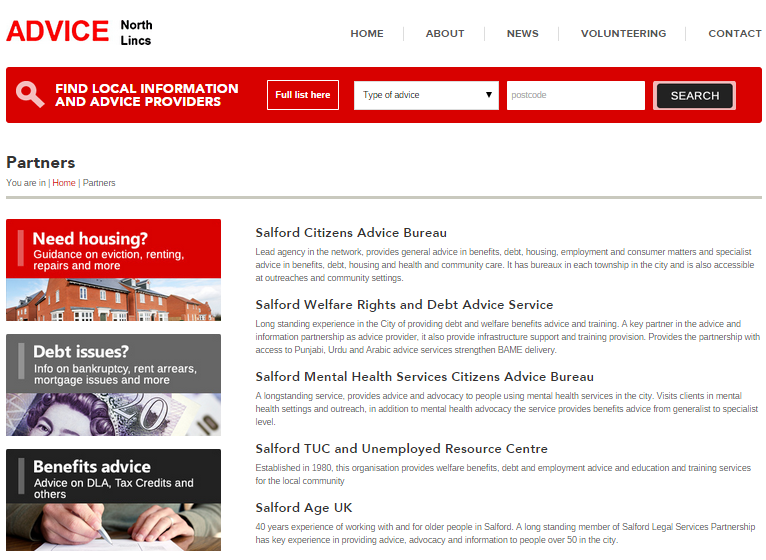 ADVICE North Lincs

HOME | ABOUT | NEWS | VOLUNTEERING | CONTACT

FIND LOCAL INFORMATION AND ADVICE PROVIDERS

Full list here

Type of advice

postcode

SEARCH

Partners

You are in | Home | Partners

Need housing?
Guidance on eviction, renting, repairs and more

Debt issues?
Info on bankruptcy, rent arrears, mortgage issues and more

Benefits advice
Advice on DLA, Tax Credits and others

Salford Citizens Advice Bureau

Lead agency in the network, provides general advice in benefits, debt, housing, employment and consumer matters and specialist advice in benefits, debt, housing and health and community care. It has bureaux in each township in the city and is also accessible at outreaches and community settings.

Salford Welfare Rights and Debt Advice Service

Long standing experience in the City of providing debt and welfare benefits advice and training. A key partner in the advice and information partnership as advice provider, it also provide infrastructure support and training provision. Provides the partnership with access to Punjabi, Urdu and Arabic advice services strengthen BAME delivery.

Salford Mental Health Services Citizens Advice Bureau

A longstanding service, provides advice and advocacy to people using mental health services in the city. Visits clients in mental health settings and outreach, in addition to mental health advocacy the service provides benefits advice from generalist to specialist level.

Salford TUC and Unemployed Resource Centre

Established in 1980, this organisation provides welfare benefits, debt and employment advice and education and training services for the local community

Salford Age UK

40 years experience of working with and for older people in Salford. A long standing member of Salford Legal Services Partnership has key experience in providing advice, advocacy and information to people over 50 in the city.